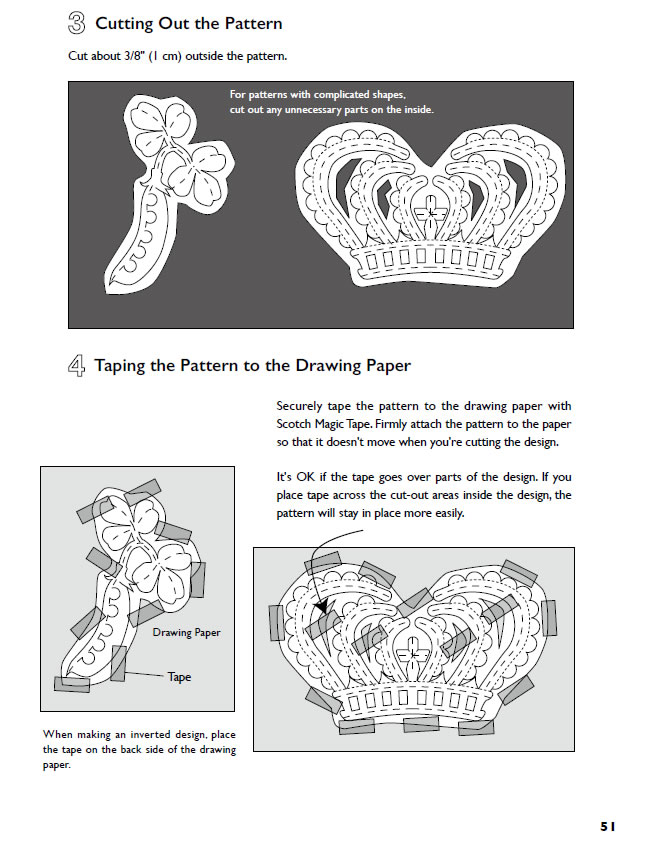 3 Cutting Out the Pattern

Cut about 3/8" (1 cm) outside the pattern.

For patterns with complicated shapes, cut out any unnecessary parts on the inside.

4 Taping the Pattern to the Drawing Paper

Securely tape the pattern to the drawing paper with Scotch Magic Tape. Firmly attach the pattern to the paper so that it doesn't move when you're cutting the design.

It's OK if the tape goes over parts of the design. If you place tape across the cut-out areas inside the design, the pattern will stay in place more easily.

Drawing Paper

Tape

When making an inverted design, place the tape on the back side of the drawing paper.

51